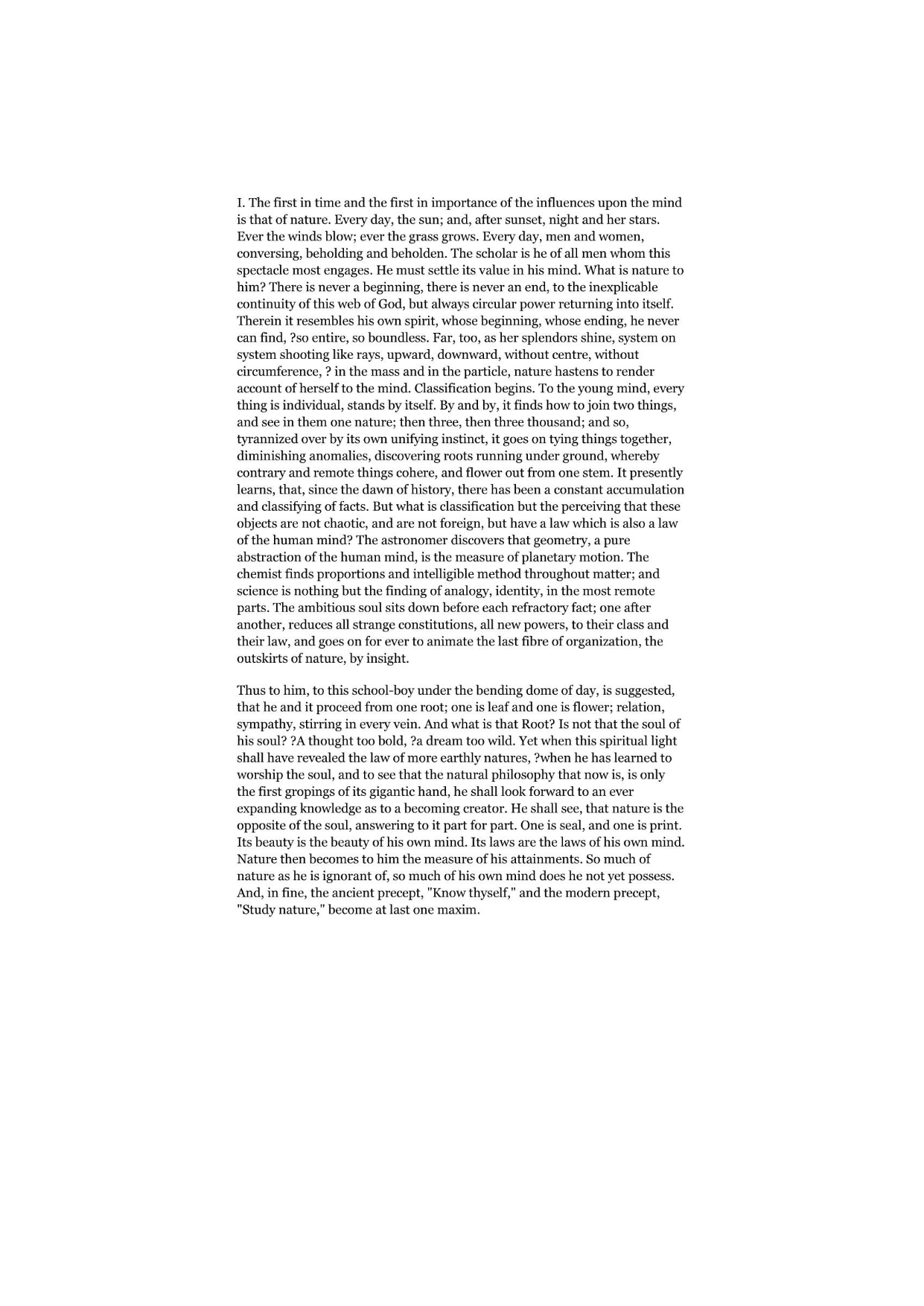 I. The first in time and the first in importance of the influences upon the mind is that of nature. Every day, the sun; and, after sunset, night and her stars. Ever the winds blow; ever the grass grows. Every day, men and women, conversing, beholding and beholden. The scholar is he of all men whom this spectacle most engages. He must settle its value in his mind. What is nature to him? There is never a beginning, there is never an end, to the inexplicable continuity of this web of God, but always circular power returning into itself. Therein it resembles his own spirit, whose beginning, whose ending, he never can find, ?so entire, so boundless. Far, too, as her splendors shine, system on system shooting like rays, upward, downward, without centre, without circumference, ? in the mass and in the particle, nature hastens to render account of herself to the mind. Classification begins. To the young mind, every thing is individual, stands by itself. By and by, it finds how to join two things, and see in them one nature; then three, then three thousand; and so, tyrannized over by its own unifying instinct, it goes on tying things together, diminishing anomalies, discovering roots running under ground, whereby contrary and remote things cohere, and flower out from one stem. It presently learns, that, since the dawn of history, there has been a constant accumulation and classifying of facts. But what is classification but the perceiving that these objects are not chaotic, and are not foreign, but have a law which is also a law of the human mind? The astronomer discovers that geometry, a pure abstraction of the human mind, is the measure of planetary motion. The chemist finds proportions and intelligible method throughout matter; and science is nothing but the finding of analogy, identity, in the most remote parts. The ambitious soul sits down before each refractory fact; one after another, reduces all strange constitutions, all new powers, to their class and their law, and goes on for ever to animate the last fibre of organization, the outskirts of nature, by insight.

Thus to him, to this school-boy under the bending dome of day, is suggested, that he and it proceed from one root; one is leaf and one is flower; relation, sympathy, stirring in every vein. And what is that Root? Is not that the soul of his soul? ?A thought too bold, ?a dream too wild. Yet when this spiritual light shall have revealed the law of more earthly natures, ?when he has learned to worship the soul, and to see that the natural philosophy that now is, is only the first gropings of its gigantic hand, he shall look forward to an ever expanding knowledge as to a becoming creator. He shall see, that nature is the opposite of the soul, answering to it part for part. One is seal, and one is print. Its beauty is the beauty of his own mind. Its laws are the laws of his own mind. Nature then becomes to him the measure of his attainments. So much of nature as he is ignorant of, so much of his own mind does he not yet possess. And, in fine, the ancient precept, "Know thyself," and the modern precept, "Study nature," become at last one maxim.